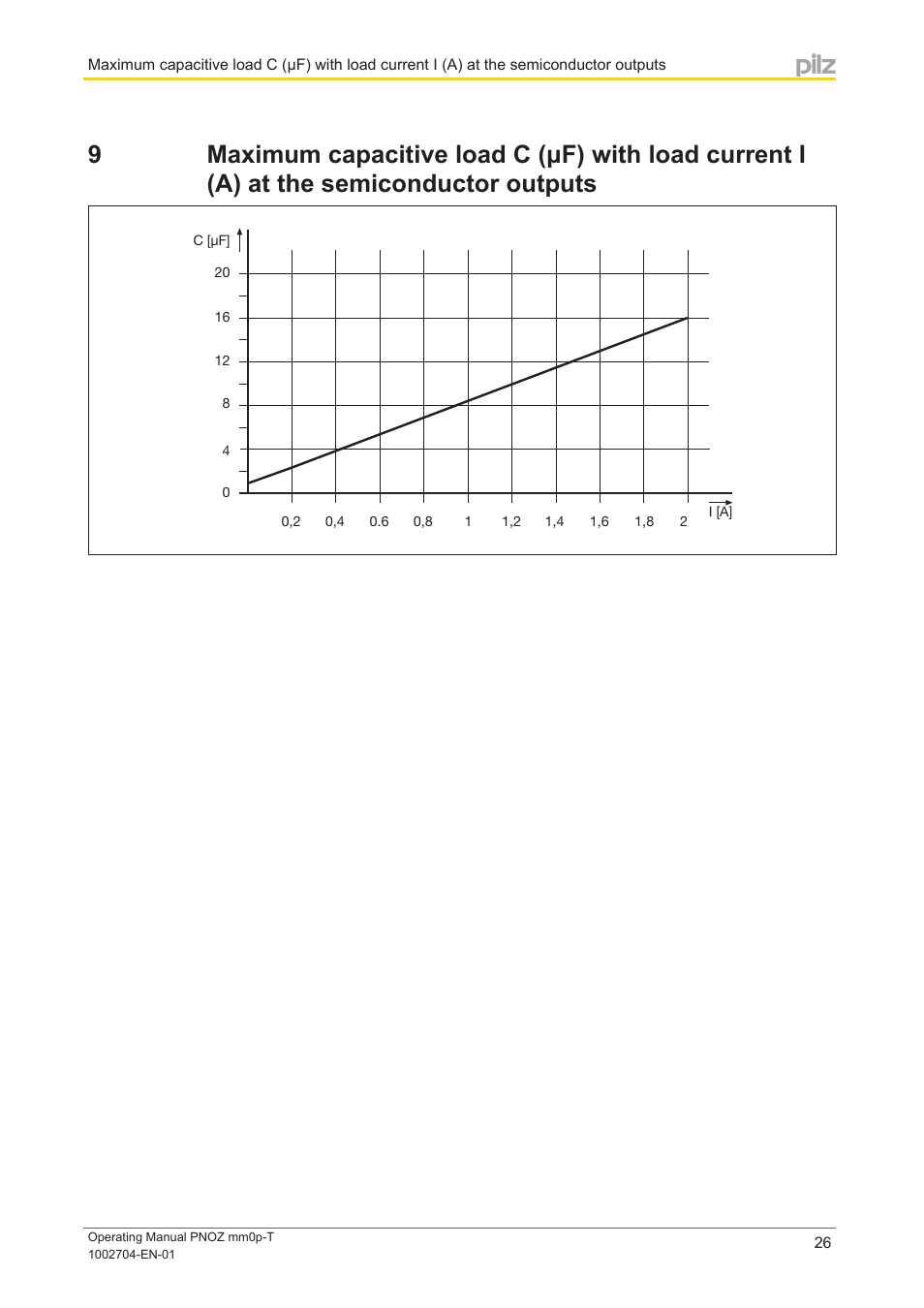 Maximum capacitive load C (µF) with load current I (A) at the semiconductor outputs

pilz

9 Maximum capacitive load C (µF) with load current I (A) at the semiconductor outputs

C [µF]

20

16

12

8

4

0

0,2 0,4 0.6 0,8 1 1,2 1,4 1,6 1,8 2

I [A]

Operating Manual PNOZ mm0p-T
1002704-EN-01

26